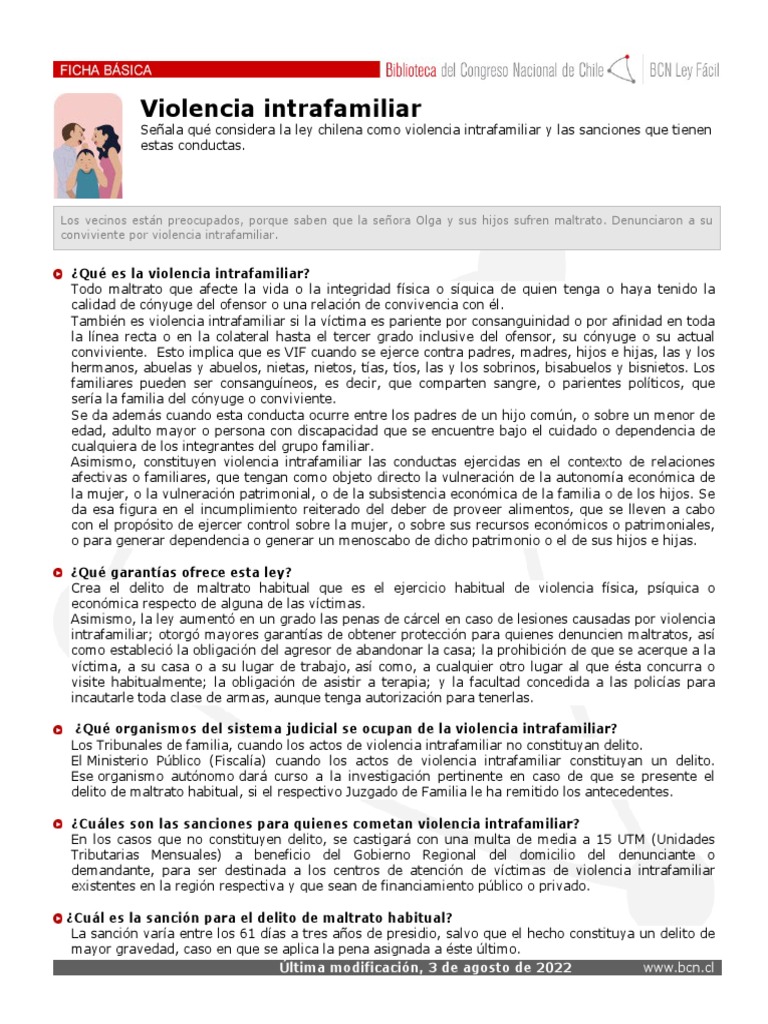 FICHA BÁSICA

Biblioteca del Congreso Nacional de Chile | BCN Ley Fácil

Violencia intrafamiliar

Señala qué considera la ley chilena como violencia intrafamiliar y las sanciones que tienen estas conductas.

Los vecinos están preocupados, porque saben que la señora Olga y sus hijos sufren maltrato. Denunciaron a su conviviente por violencia intrafamiliar.

¿Qué es la violencia intrafamiliar?
Todo maltrato que afecte la vida o la integridad física o síquica de quien tenga o haya tenido la calidad de cónyuge del ofensor o una relación de convivencia con él.
También es violencia intrafamiliar si la víctima es pariente por consanguinidad o por afinidad en toda la línea recta o en la colateral hasta el tercer grado inclusive del ofensor, su cónyuge o su actual conviviente. Esto implica que es VIF cuando se ejerce contra padres, madres, hijos e hijas, las y los hermanos, abuelas y abuelos, nietas, nietos, tías, tíos, las y los sobrinos, bisabuelos y bisnietos. Los familiares pueden ser consanguíneos, es decir, que comparten sangre, o parientes políticos, que sería la familia del cónyuge o conviviente.
Se da además cuando esta conducta ocurre entre los padres de un hijo común, o sobre un menor de edad, adulto mayor o persona con discapacidad que se encuentre bajo el cuidado o dependencia de cualquiera de los integrantes del grupo familiar.
Asimismo, constituyen violencia intrafamiliar las conductas ejercidas en el contexto de relaciones afectivas o familiares, que tengan como objeto directo la vulneración de la autonomía económica de la mujer, o la vulneración patrimonial, o de la subsistencia económica de la familia o de los hijos. Se da esa figura en el incumplimiento reiterado del deber de proveer alimentos, que se lleven a cabo con el propósito de ejercer control sobre la mujer, o sobre sus recursos económicos o patrimoniales, o para generar dependencia o generar un menoscabo de dicho patrimonio o el de sus hijos e hijas.

¿Qué garantías ofrece esta ley?
Crea el delito de maltrato habitual que es el ejercicio habitual de violencia física, psíquica o económica respecto de alguna de las víctimas.
Asimismo, la ley aumentó en un grado las penas de cárcel en caso de lesiones causadas por violencia intrafamiliar; otorgó mayores garantías de obtener protección para quienes denuncien maltratos, así como estableció la obligación del agresor de abandonar la casa; la prohibición de que se acerque a la víctima, a su casa o a su lugar de trabajo, así como, a cualquier otro lugar al que ésta concurra o visite habitualmente; la obligación de asistir a terapia; y la facultad concedida a las policías para incautarle toda clase de armas, aunque tenga autorización para tenerlas.

¿Qué organismos del sistema judicial se ocupan de la violencia intrafamiliar?
Los Tribunales de familia, cuando los actos de violencia intrafamiliar no constituyan delito.
El Ministerio Público (Fiscalía) cuando los actos de violencia intrafamiliar constituyan un delito. Ese organismo autónomo dará curso a la investigación pertinente en caso de que se presente el delito de maltrato habitual, si el respectivo Juzgado de Familia le ha remitido los antecedentes.

¿Cuáles son las sanciones para quienes cometan violencia intrafamiliar?
En los casos que no constituyen delito, se castigará con una multa de media a 15 UTM (Unidades Tributarias Mensuales) a beneficio del Gobierno Regional del domicilio del denunciante o demandante, para ser destinada a los centros de atención de víctimas de violencia intrafamiliar existentes en la región respectiva y que sean de financiamiento público o privado.

¿Cuál es la sanción para el delito de maltrato habitual?
La sanción varía entre los 61 días a tres años de presidio, salvo que el hecho constituya un delito de mayor gravedad, caso en que se aplica la pena asignada a éste último.

Última modificación, 3 de agosto de 2022 www.bcn.cl